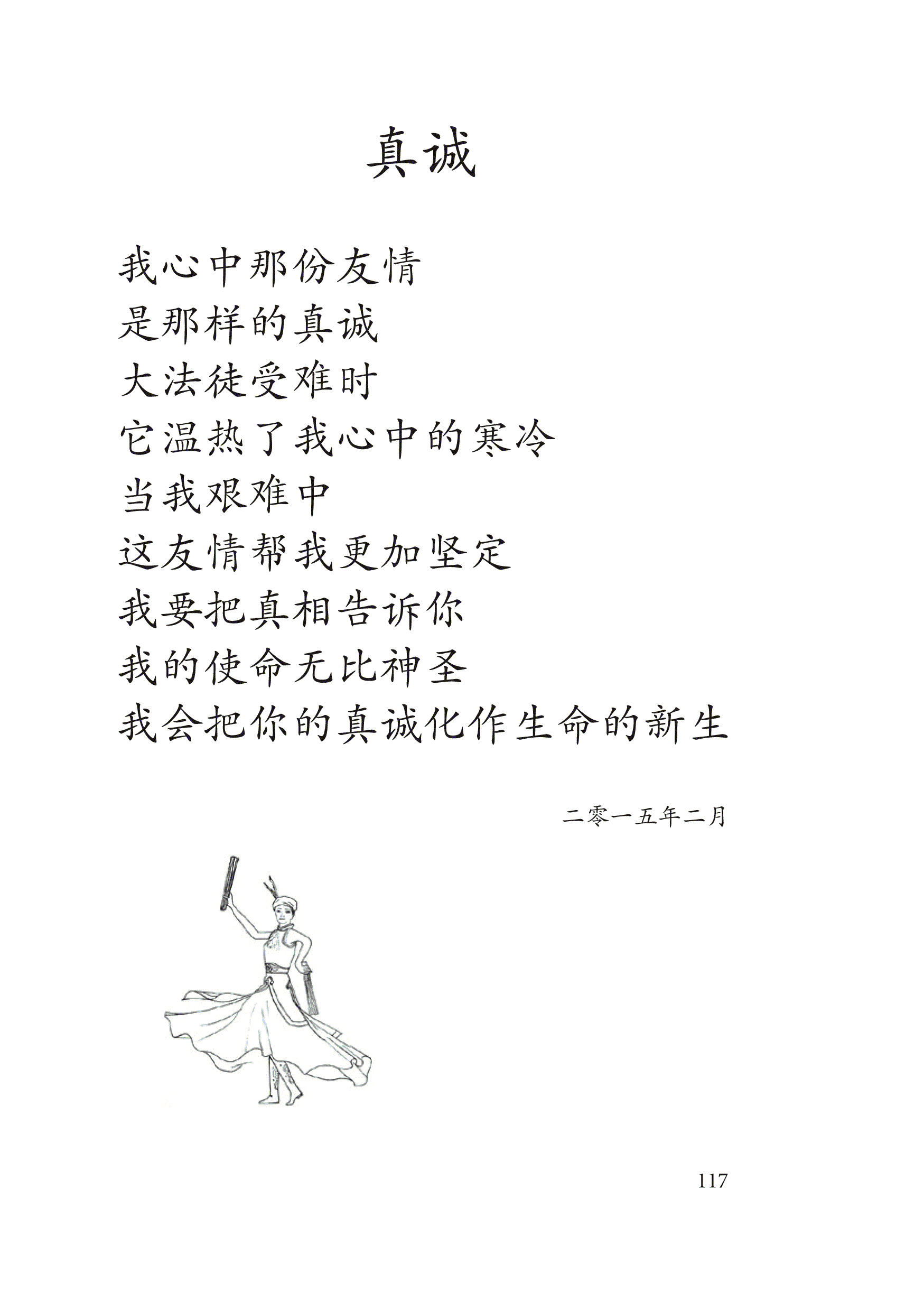 真诚

我心中那份友情
是那样的真诚
大法徒受难时
它温热了我心中的寒冷
当我艰难中
这友情帮我更加坚定
我要把真相告诉你
我的使命无比神圣
我会把你的真诚化作生命的新生

二零一五年二月

117